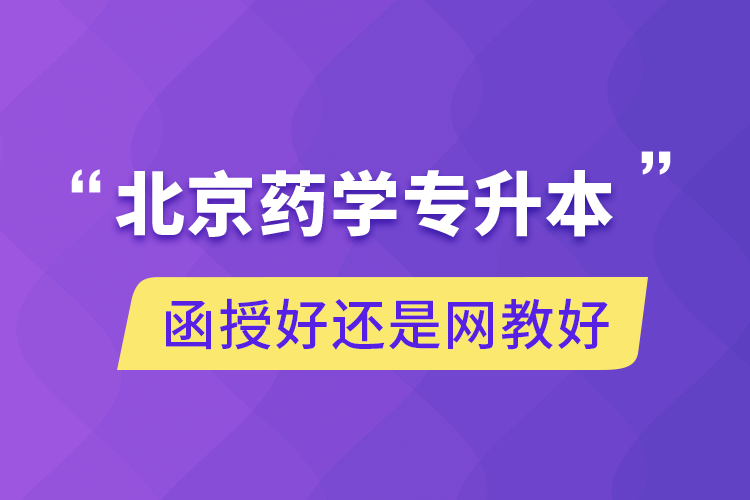 “北京药学专升本”

函授好还是网教好